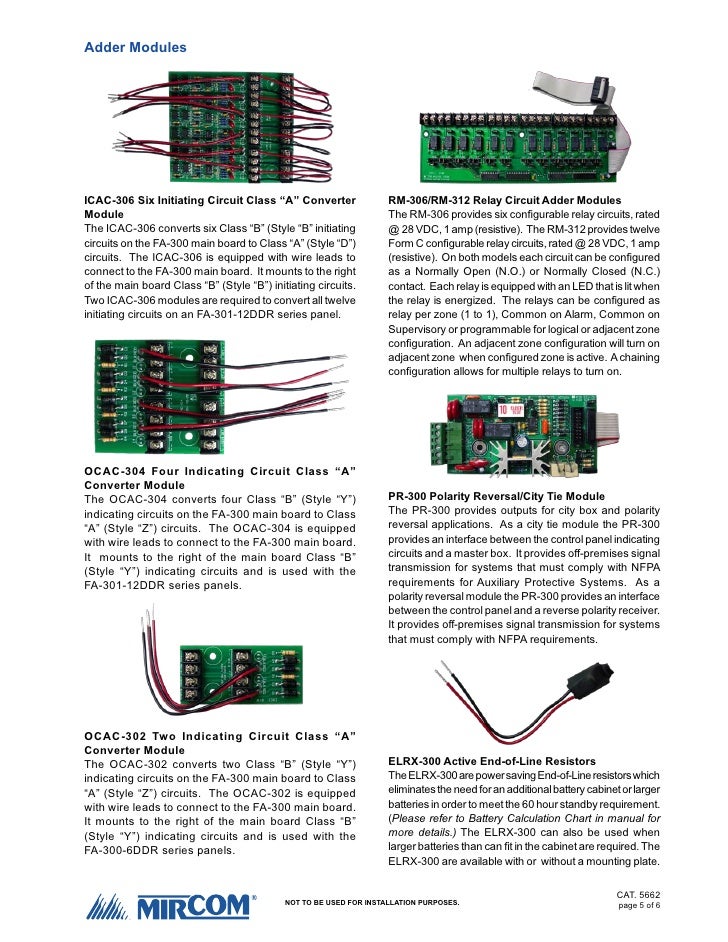 Adder Modules

ICAC-306 Six Initiating Circuit Class "A" Converter Module
The ICAC-306 converts six Class "B" (Style "B" initiating circuits on the FA-300 main board to Class "A" (Style "D") circuits. The ICAC-306 is equipped with wire leads to connect to the FA-300 main board. It mounts to the right of the main board Class "B" (Style "B") initiating circuits. Two ICAC-306 modules are required to convert all twelve initiating circuits on an FA-301-12DDR series panel.

OCAC-304 Four Indicating Circuit Class "A" Converter Module
The OCAC-304 converts four Class "B" (Style "Y") indicating circuits on the FA-300 main board to Class "A" (Style "Z") circuits. The OCAC-304 is equipped with wire leads to connect to the FA-300 main board. It mounts to the right of the main board Class "B" (Style "Y") indicating circuits and is used with the FA-301-12DDR series panels.

OCAC-302 Two Indicating Circuit Class "A" Converter Module
The OCAC-302 converts two Class "B" (Style "Y") indicating circuits on the FA-300 main board to Class "A" (Style "Z") circuits. The OCAC-302 is equipped with wire leads to connect to the FA-300 main board. It mounts to the right of the main board Class "B" (Style "Y") indicating circuits and is used with the FA-300-6DDR series panels.

RM-306/RM-312 Relay Circuit Adder Modules
The RM-306 provides six configurable relay circuits, rated @ 28 VDC, 1 amp (resistive). The RM-312 provides twelve Form C configurable relay circuits, rated @ 28 VDC, 1 amp (resistive). On both models each circuit can be configured as a Normally Open (N.O.) or Normally Closed (N.C.) contact. Each relay is equipped with an LED that is lit when the relay is energized. The relays can be configured as relay per zone (1 to 1), Common on Alarm, Common on Supervisory or programmable for logical or adjacent zone configuration. An adjacent zone configuration will turn on adjacent zone when configured zone is active. A chaining configuration allows for multiple relays to turn on.

PR-300 Polarity Reversal/City Tie Module
The PR-300 provides outputs for city box and polarity reversal applications. As a city tie module the PR-300 provides an interface between the control panel indicating circuits and a master box. It provides off-premises signal transmission for systems that must comply with NFPA requirements for Auxiliary Protective Systems. As a polarity reversal module the PR-300 provides an interface between the control panel and a reverse polarity receiver. It provides off-premises signal transmission for systems that must comply with NFPA requirements.

ELRX-300 Active End-of-Line Resistors
The ELRX-300 are power saving End-of-Line resistors which eliminates the need for an additional battery cabinet or larger batteries in order to meet the 60 hour standby requirement. (Please refer to Battery Calculation Chart in manual for more details.) The ELRX-300 can also be used when larger batteries than can fit in the cabinet are required. The ELRX-300 are available with or without a mounting plate.

MIRCOM®
NOT TO BE USED FOR INSTALLATION PURPOSES.
CAT. 5662
page 5 of 6